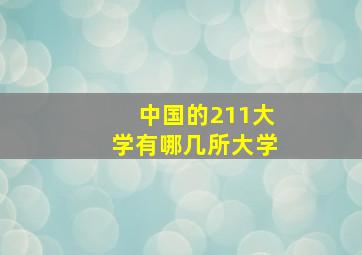 中国的211大学有哪几所大学